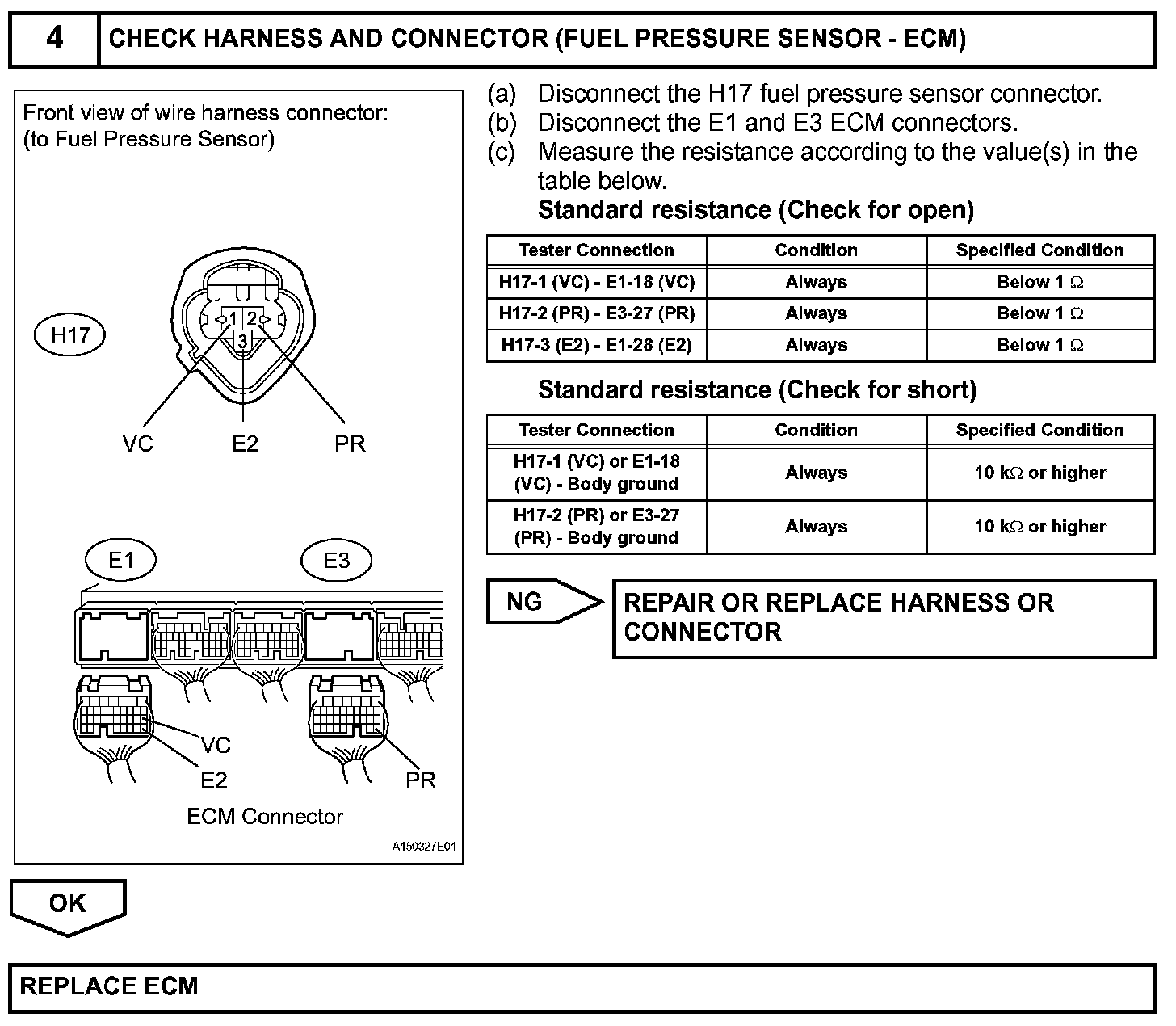 4 CHECK HARNESS AND CONNECTOR (FUEL PRESSURE SENSOR - ECM)

Front view of wire harness connector:
(to Fuel Pressure Sensor)

H17

1 2
3

VC E2 PR

E1 E3

VC
E2
PR

ECM Connector

A150327E01

(a) Disconnect the H17 fuel pressure sensor connector.
(b) Disconnect the E1 and E3 ECM connectors.
(c) Measure the resistance according to the value(s) in the table below.

Standard resistance (Check for open)

| Tester Connection | Condition | Specified Condition |
|---|---|---|
| H17-1 (VC) - E1-18 (VC) | Always | Below 1 $\Omega$ |
| H17-2 (PR) - E3-27 (PR) | Always | Below 1 $\Omega$ |
| H17-3 (E2) - E1-28 (E2) | Always | Below 1 $\Omega$ |

Standard resistance (Check for short)

| Tester Connection | Condition | Specified Condition |
|---|---|---|
| H17-1 (VC) or E1-18 (VC) - Body ground | Always | 10 k$\Omega$ or higher |
| H17-2 (PR) or E3-27 (PR) - Body ground | Always | 10 k$\Omega$ or higher |

NG

REPAIR OR REPLACE HARNESS OR CONNECTOR

OK

REPLACE ECM